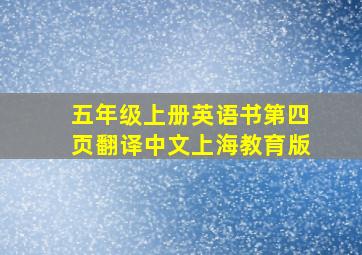 五年级上册英语书第四页翻译中文上海教育版